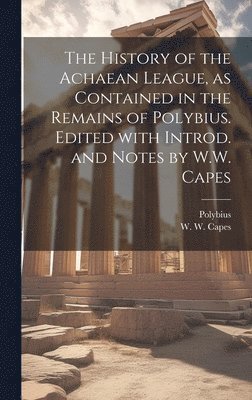 The History of the Achaean League, as Contained in the Remains of Polybius. Edited with Introd. and Notes by W.W. Capes

Polybius
W. W. Capes